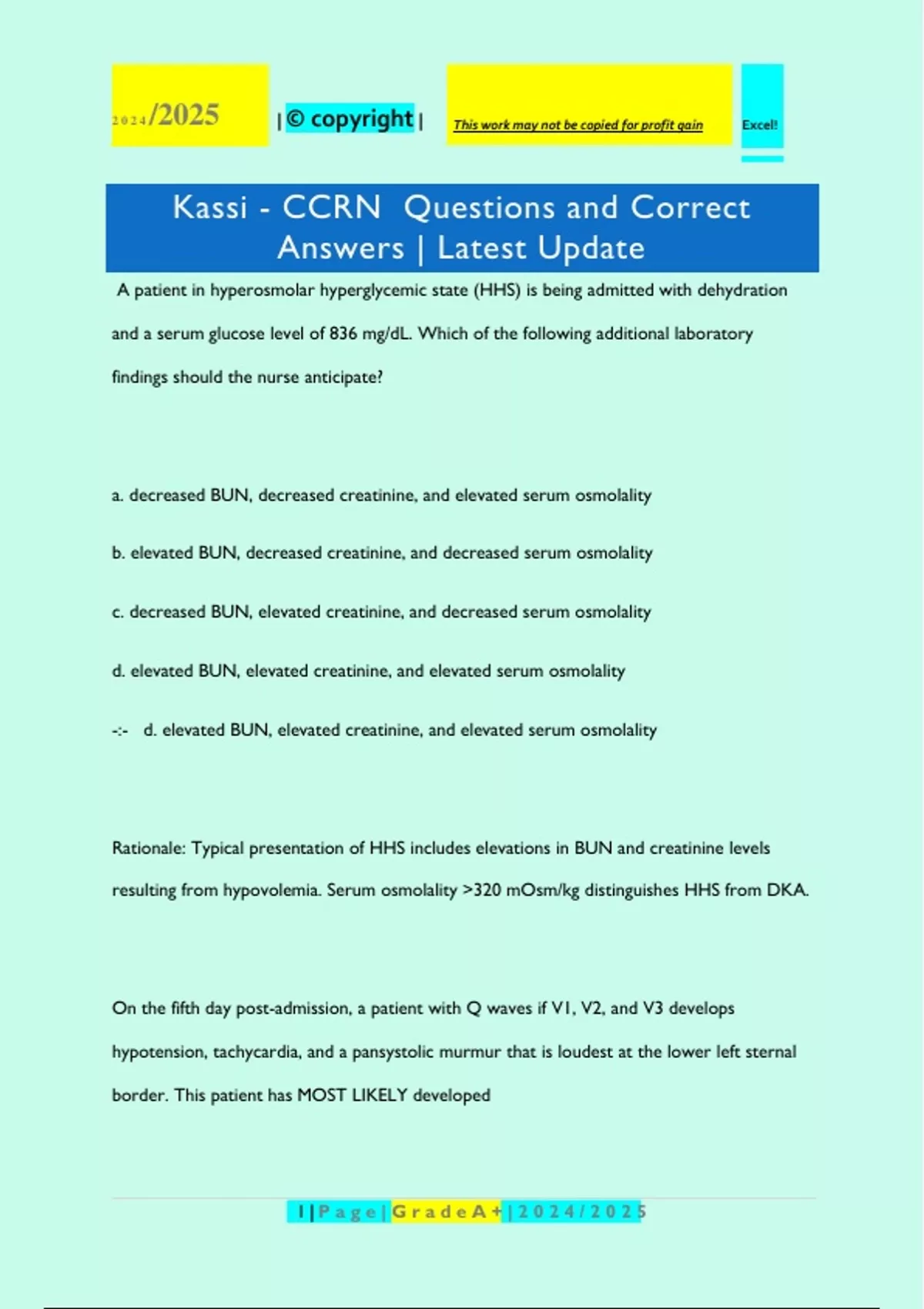 2024/2025 | © copyright | This work may not be copied for profit gain Excel!

Kassi - CCRN Questions and Correct Answers | Latest Update

A patient in hyperosmolar hyperglycemic state (HHS) is being admitted with dehydration and a serum glucose level of 836 mg/dL. Which of the following additional laboratory findings should the nurse anticipate?

a. decreased BUN, decreased creatinine, and elevated serum osmolality

b. elevated BUN, decreased creatinine, and decreased serum osmolality

c. decreased BUN, elevated creatinine, and decreased serum osmolality

d. elevated BUN, elevated creatinine, and elevated serum osmolality

-:- d. elevated BUN, elevated creatinine, and elevated serum osmolality

Rationale: Typical presentation of HHS includes elevations in BUN and creatinine levels resulting from hypovolemia. Serum osmolality >320 mOsm/kg distinguishes HHS from DKA.

On the fifth day post-admission, a patient with Q waves if V1, V2, and V3 develops hypotension, tachycardia, and a pansystolic murmur that is loudest at the lower left sternal border. This patient has MOST LIKELY developed

1 | P a g e | G r a d e A + | 2 0 2 4 / 2 0 2 5